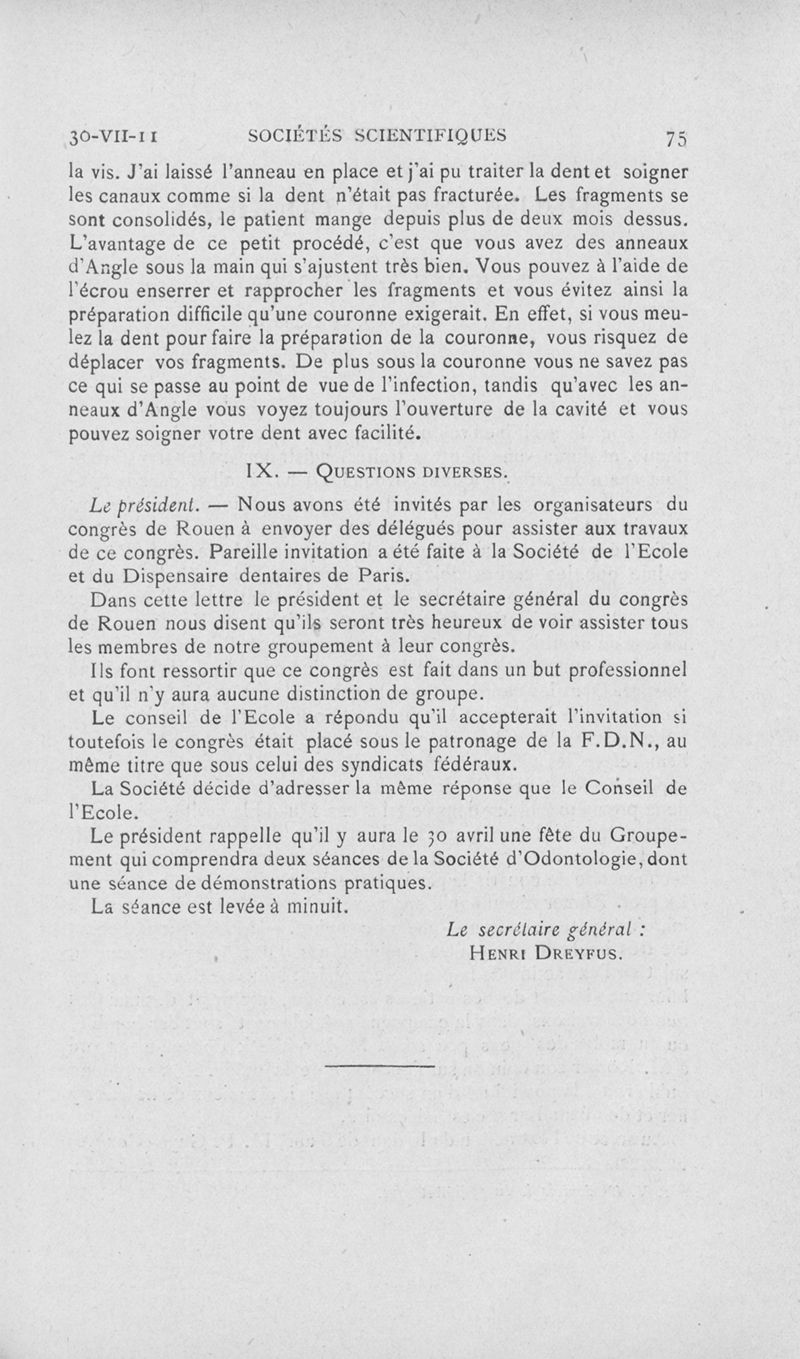 30-VII-11 SOCIÉTÉS SCIENTIFIQUES 75

la vis. J'ai laissé l'anneau en place et j'ai pu traiter la dent et soigner les canaux comme si la dent n'était pas fracturée. Les fragments se sont consolidés, le patient mange depuis plus de deux mois dessus. L'avantage de ce petit procédé, c'est que vous avez des anneaux d'Angle sous la main qui s'ajustent très bien. Vous pouvez à l'aide de l'écrou enserrer et rapprocher les fragments et vous évitez ainsi la préparation difficile qu'une couronne exigerait. En effet, si vous meulez la dent pour faire la préparation de la couronne, vous risquez de déplacer vos fragments. De plus sous la couronne vous ne savez pas ce qui se passe au point de vue de l'infection, tandis qu'avec les anneaux d'Angle vous voyez toujours l'ouverture de la cavité et vous pouvez soigner votre dent avec facilité.

IX. — QUESTIONS DIVERSES.

Le président. — Nous avons été invités par les organisateurs du congrès de Rouen à envoyer des délégués pour assister aux travaux de ce congrès. Pareille invitation a été faite à la Société de l'Ecole et du Dispensaire dentaires de Paris.

Dans cette lettre le président et le secrétaire général du congrès de Rouen nous disent qu'ils seront très heureux de voir assister tous les membres de notre groupement à leur congrès.

Ils font ressortir que ce congrès est fait dans un but professionnel et qu'il n'y aura aucune distinction de groupe.

Le conseil de l'Ecole a répondu qu'il accepterait l'invitation si toutefois le congrès était placé sous le patronage de la F.D.N., au même titre que sous celui des syndicats fédéraux.

La Société décide d'adresser la même réponse que le Conseil de l'Ecole.

Le président rappelle qu'il y aura le 30 avril une fête du Groupement qui comprendra deux séances de la Société d'Odontologie, dont une séance de démonstrations pratiques.

La séance est levée à minuit.

Le secrétaire général :
HENRI DREYFUS.